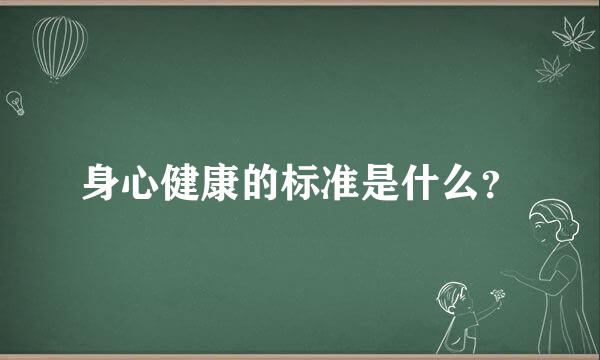 身心健康的标准是什么？